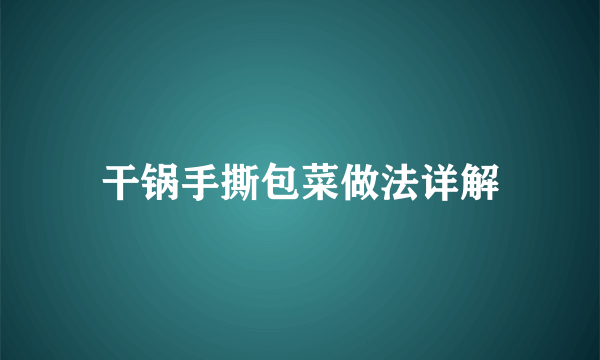 干锅手撕包菜做法详解